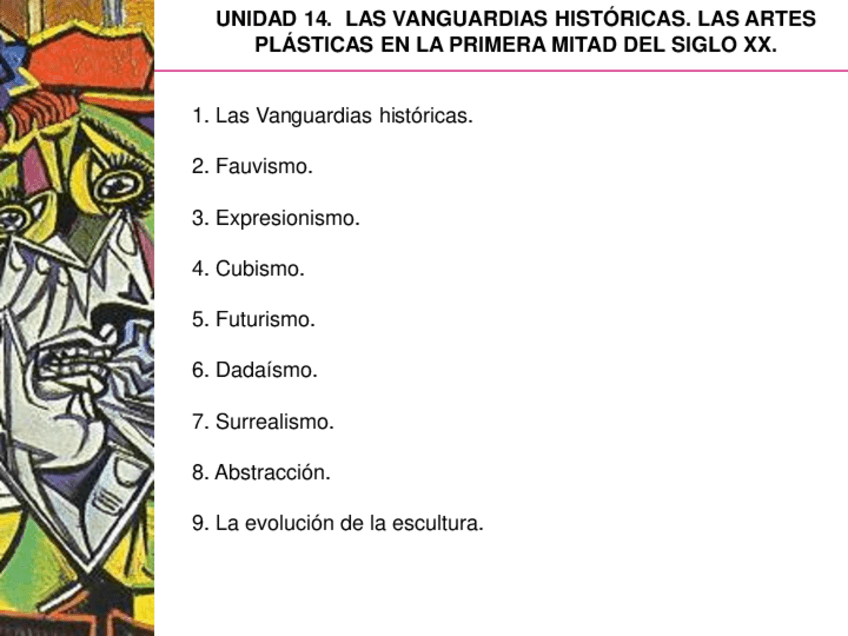 UNIDAD 14. LAS VANGUARDIAS HISTÓRICAS. LAS ARTES PLÁSTICAS EN LA PRIMERA MITAD DEL SIGLO XX.

1. Las Vanguardias históricas.

2. Fauvismo.

3. Expresionismo.

4. Cubismo.

5. Futurismo.

6. Dadaísmo.

7. Surrealismo.

8. Abstracción.

9. La evolución de la escultura.